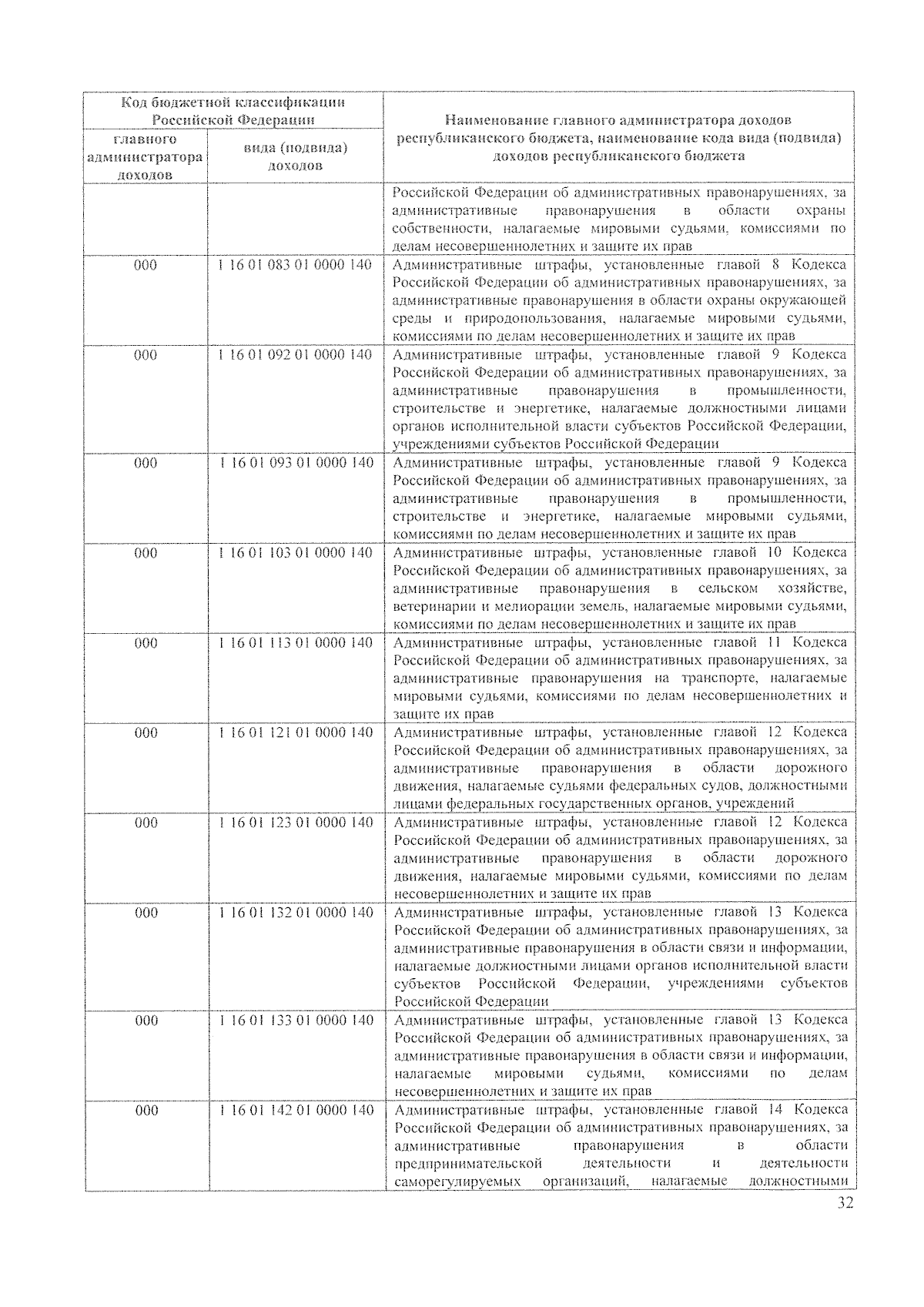 | Код бюджетной классификации Российской Федерации | | Наименование главного администратора доходов республиканского бюджета, наименование кода вида (подвида) доходов республиканского бюджета |
|---|---|---|
| главного администратора доходов | вида (подвида) доходов | |
| | | Российской Федерации об административных правонарушениях, за административные правонарушения в области охраны собственности, налагаемые мировыми судьями, комиссиями по делам несовершеннолетних и защите их прав |
| 000 | 1 16 01 083 01 0000 140 | Административные штрафы, установленные главой 8 Кодекса Российской Федерации об административных правонарушениях, за административные правонарушения в области охраны окружающей среды и природопользования, налагаемые мировыми судьями, комиссиями по делам несовершеннолетних и защите их прав |
| 000 | 1 16 01 092 01 0000 140 | Административные штрафы, установленные главой 9 Кодекса Российской Федерации об административных правонарушениях, за административные правонарушения в промышленности, строительстве и энергетике, налагаемые должностными лицами органов исполнительной власти субъектов Российской Федерации, учреждениями субъектов Российской Федерации |
| 000 | 1 16 01 093 01 0000 140 | Административные штрафы, установленные главой 9 Кодекса Российской Федерации об административных правонарушениях, за административные правонарушения в промышленности, строительстве и энергетике, налагаемые мировыми судьями, комиссиями по делам несовершеннолетних и защите их прав |
| 000 | 1 16 01 103 01 0000 140 | Административные штрафы, установленные главой 10 Кодекса Российской Федерации об административных правонарушениях, за административные правонарушения в сельском хозяйстве, ветеринарии и мелиорации земель, налагаемые мировыми судьями, комиссиями по делам несовершеннолетних и защите их прав |
| 000 | 1 16 01 113 01 0000 140 | Административные штрафы, установленные главой 11 Кодекса Российской Федерации об административных правонарушениях, за административные правонарушения на транспорте, налагаемые мировыми судьями, комиссиями по делам несовершеннолетних и защите их прав |
| 000 | 1 16 01 121 01 0000 140 | Административные штрафы, установленные главой 12 Кодекса Российской Федерации об административных правонарушениях, за административные правонарушения в области дорожного движения, налагаемые судьями федеральных судов, должностными лицами федеральных государственных органов, учреждений |
| 000 | 1 16 01 123 01 0000 140 | Административные штрафы, установленные главой 12 Кодекса Российской Федерации об административных правонарушениях, за административные правонарушения в области дорожного движения, налагаемые мировыми судьями, комиссиями по делам несовершеннолетних и защите их прав |
| 000 | 1 16 01 132 01 0000 140 | Административные штрафы, установленные главой 13 Кодекса Российской Федерации об административных правонарушениях, за административные правонарушения в области связи и информации, налагаемые должностными лицами органов исполнительной власти субъектов Российской Федерации, учреждениями субъектов Российской Федерации |
| 000 | 1 16 01 133 01 0000 140 | Административные штрафы, установленные главой 13 Кодекса Российской Федерации об административных правонарушениях, за административные правонарушения в области связи и информации, налагаемые мировыми судьями, комиссиями по делам несовершеннолетних и защите их прав |
| 000 | 1 16 01 142 01 0000 140 | Административные штрафы, установленные главой 14 Кодекса Российской Федерации об административных правонарушениях, за административные правонарушения в области предпринимательской деятельности и деятельности саморегулируемых организаций, налагаемые должностными |

32